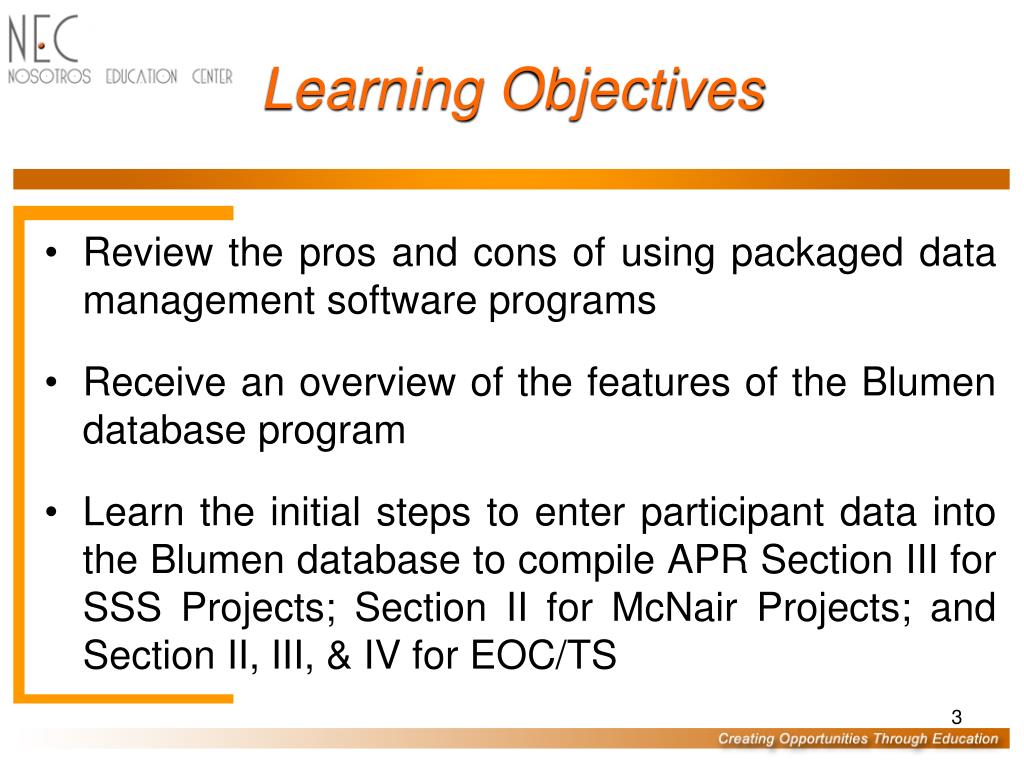 NEC
NOSOTROS EDUCATION CENTER

Learning Objectives

• Review the pros and cons of using packaged data management software programs

• Receive an overview of the features of the Blumen database program

• Learn the initial steps to enter participant data into the Blumen database to compile APR Section III for SSS Projects; Section II for McNair Projects; and Section II, III, & IV for EOC/TS

3

Creating Opportunities Through Education